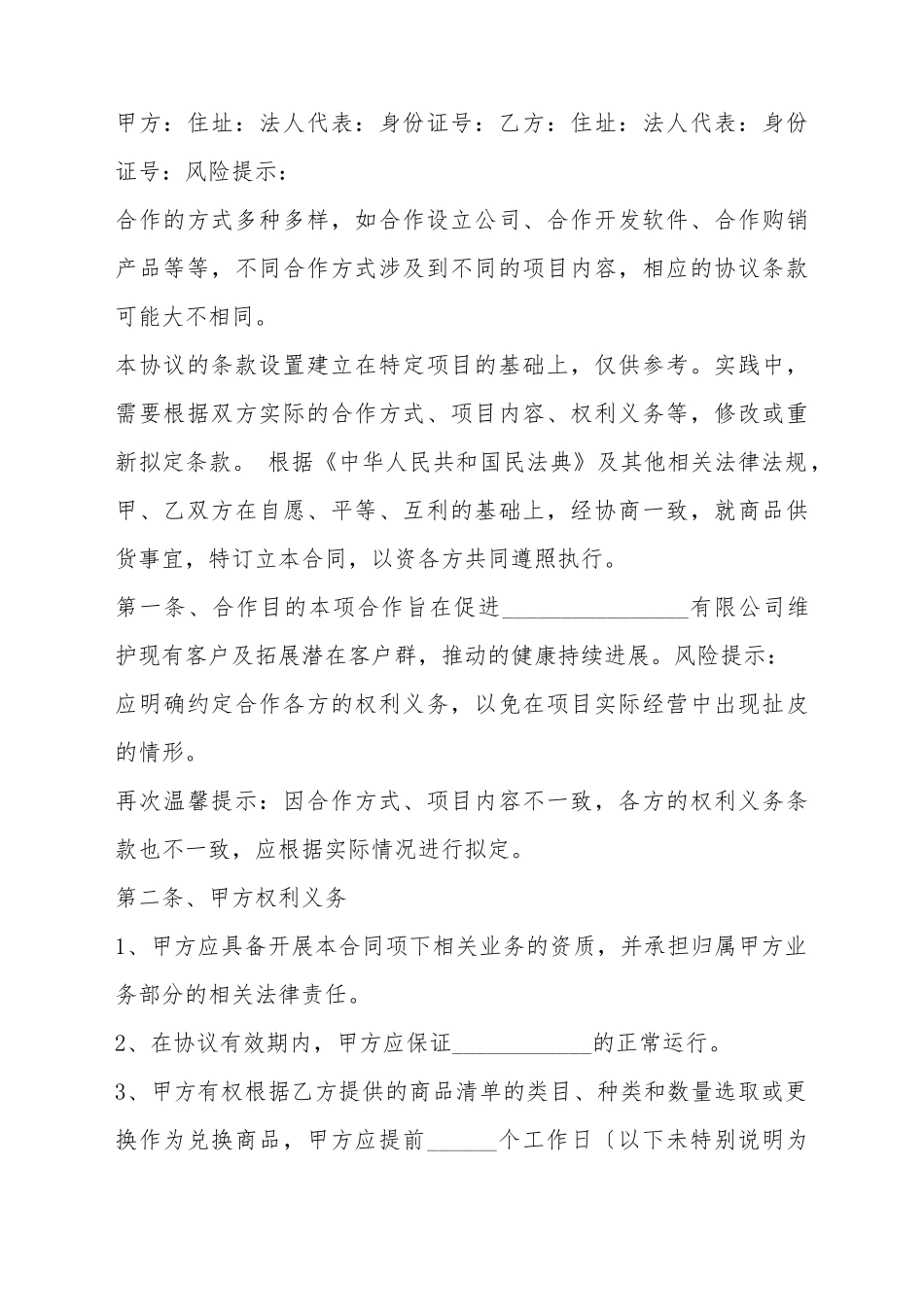 甲方：住址：法人代表：身份证号：乙方：住址：法人代表：身份证号：风险提示：

合作的方式多种多样，如合作设立公司、合作开发软件、合作购销产品等等，不同合作方式涉及到不同的项目内容，相应的协议条款可能大不相同。

本协议的条款设置建立在特定项目的基础上，仅供参考。实践中，需要根据双方实际的合作方式、项目内容、权利义务等，修改或重新拟定条款。 根据《中华人民共和国民法典》及其他相关法律法规，甲、乙双方在自愿、平等、互利的基础上，经协商一致，就商品供货事宜，特订立本合同，以资各方共同遵照执行。

第一条、合作目的本项合作旨在促进________________有限公司维护现有客户及拓展潜在客户群，推动的健康持续进展。风险提示：

应明确约定合作各方的权利义务，以免在项目实际经营中出现扯皮的情形。

再次温馨提示：因合作方式、项目内容不一致，各方的权利义务条款也不一致，应根据实际情况进行拟定。

第二条、甲方权利义务

1、甲方应具备开展本合同项下相关业务的资质，并承担归属甲方业务部分的相关法律责任。

2、在协议有效期内，甲方应保证____________的正常运行。

3、甲方有权根据乙方提供的商品清单的类目、种类和数量选取或更换作为兑换商品，甲方应提前______个工作日〔以下未特别说明为